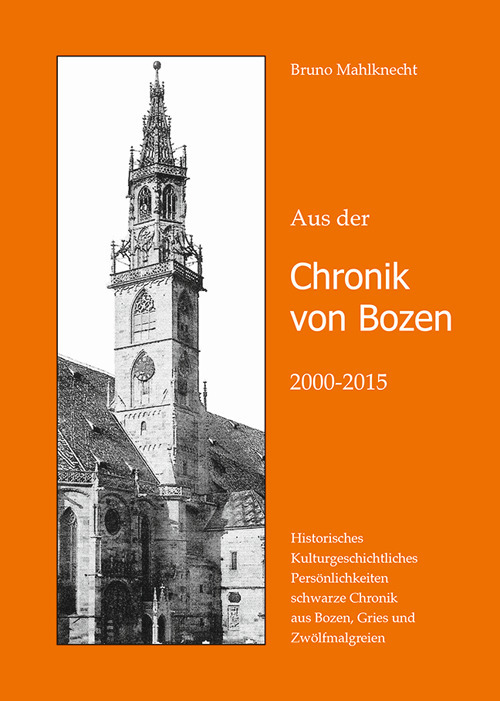 Bruno Mahlknecht

Aus der

Chronik von Bozen

2000-2015

Historisches
Kulturgeschichtliches
Persönlichkeiten
schwarze Chronik
aus Bozen, Gries und
Zwölfmalgreien